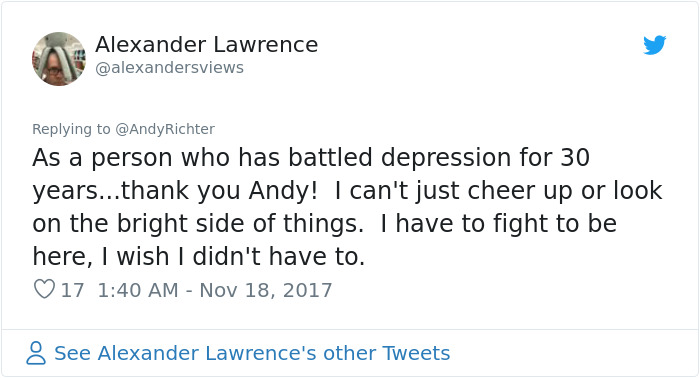 Alexander Lawrence
@alexandersviews

Replying to @AndyRichter
As a person who has battled depression for 30 years...thank you Andy! I can't just cheer up or look on the bright side of things. I have to fight to be here, I wish I didn't have to.

17 1:40 AM - Nov 18, 2017

See Alexander Lawrence's other Tweets